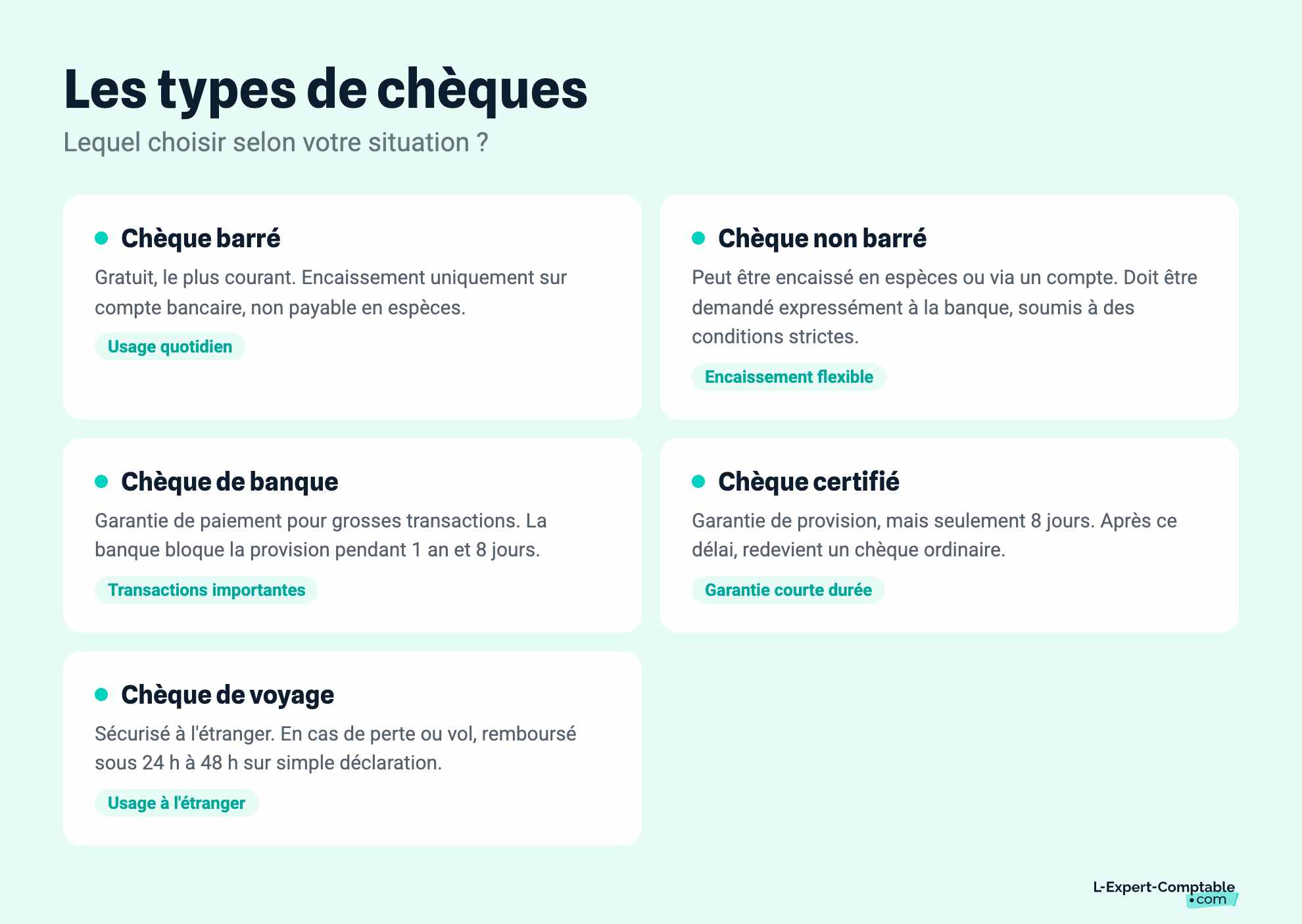 Les types de chèques

Lequel choisir selon votre situation ?

Chèque barré

Gratuit, le plus courant. Encaissement uniquement sur compte bancaire, non payable en espèces.

Usage quotidien

Chèque non barré

Peut être encaissé en espèces ou via un compte. Doit être demandé expressément à la banque, soumis à des conditions strictes.

Encaissement flexible

Chèque de banque

Garantie de paiement pour grosses transactions. La banque bloque la provision pendant 1 an et 8 jours.

Transactions importantes

Chèque certifié

Garantie de provision, mais seulement 8 jours. Après ce délai, redevient un chèque ordinaire.

Garantie courte durée

Chèque de voyage

Sécurisé à l'étranger. En cas de perte ou vol, remboursé sous 24 h à 48 h sur simple déclaration.

Usage à l'étranger

L-Expert-Comptable •com